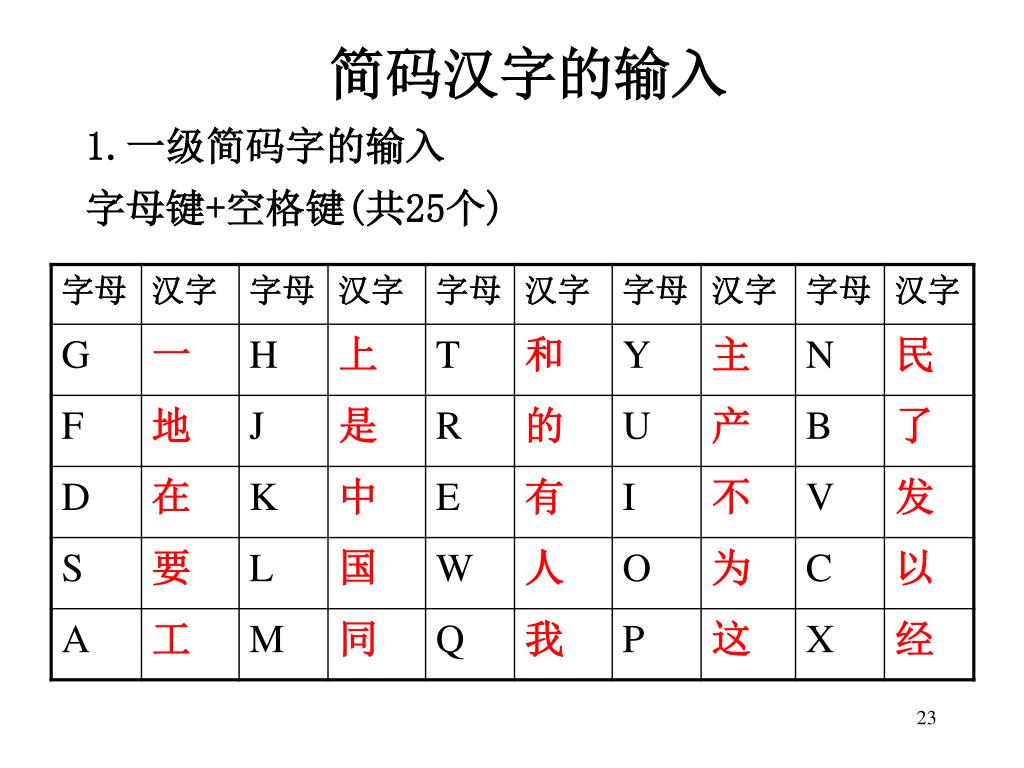 简码汉字的输入

1.一级简码字的输入

字母键+空格键(共25个)

| 字母 | 汉字 | 字母 | 汉字 | 字母 | 汉字 | 字母 | 汉字 | 字母 | 汉字 |
|---|---|---|---|---|---|---|---|---|---|
| G | 一 | H | 上 | T | 和 | Y | 主 | N | 民 |
| F | 地 | J | 是 | R | 的 | U | 产 | B | 了 |
| D | 在 | K | 中 | E | 有 | I | 不 | V | 发 |
| S | 要 | L | 国 | W | 人 | O | 为 | C | 以 |
| A | 工 | M | 同 | Q | 我 | P | 这 | X | 经 |

23